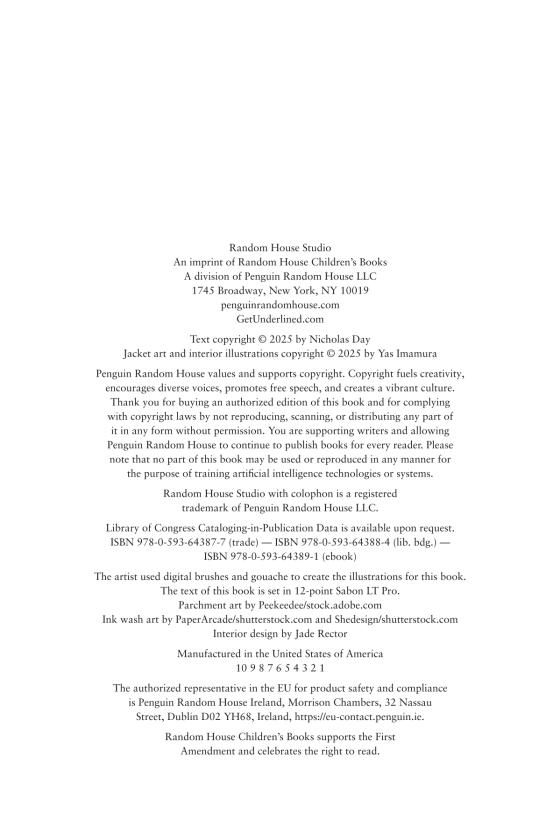 Random House Studio
An imprint of Random House Children's Books
A division of Penguin Random House LLC
1745 Broadway, New York, NY 10019
penguinrandomhouse.com
GetUnderlined.com

Text copyright © 2025 by Nicholas Day
Jacket art and interior illustrations copyright © 2025 by Yas Imamura

Penguin Random House values and supports copyright. Copyright fuels creativity, encourages diverse voices, promotes free speech, and creates a vibrant culture. Thank you for buying an authorized edition of this book and for complying with copyright laws by not reproducing, scanning, or distributing any part of it in any form without permission. You are supporting writers and allowing Penguin Random House to continue to publish books for every reader. Please note that no part of this book may be used or reproduced in any manner for the purpose of training artificial intelligence technologies or systems.

Random House Studio with colophon is a registered trademark of Penguin Random House LLC.

Library of Congress Cataloging-in-Publication Data is available upon request.
ISBN 978-0-593-64387-7 (trade) — ISBN 978-0-593-64388-4 (lib. bdg.) —
ISBN 978-0-593-64389-1 (ebook)

The artist used digital brushes and gouache to create the illustrations for this book.
The text of this book is set in 12-point Sabon LT Pro.
Parchment art by Peekeedee/stock.adobe.com
Ink wash art by PaperArcade/shutterstock.com and Shedesign/shutterstock.com
Interior design by Jade Rector

Manufactured in the United States of America
10 9 8 7 6 5 4 3 2 1

The authorized representative in the EU for product safety and compliance is Penguin Random House Ireland, Morrison Chambers, 32 Nassau Street, Dublin D02 YH68, Ireland, https://eu-contact.penguin.ie.

Random House Children's Books supports the First Amendment and celebrates the right to read.